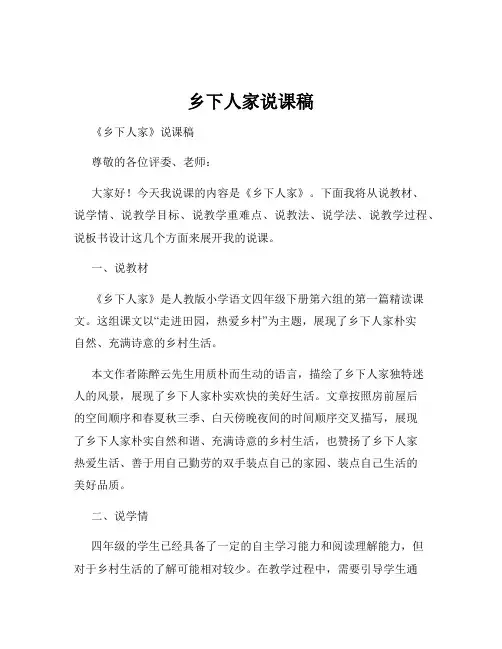 乡下人家说课稿

《乡下人家》说课稿

尊敬的各位评委、老师：

大家好！今天我说课的内容是《乡下人家》。下面我将从说教材、说学情、说教学目标、说教学重难点、说教法、说学法、说教学过程、说板书设计这几个方面来展开我的说课。

一、说教材

《乡下人家》是人教版小学语文四年级下册第六组的第一篇精读课文。这组课文以“走进田园，热爱乡村”为主题，展现了乡下人家朴实自然、充满诗意的乡村生活。

本文作者陈醉云先生用质朴而生动的语言，描绘了乡下人家独特迷人的风景，展现了乡下人家朴实欢快的美好生活。文章按照房前屋后的空间顺序和春夏秋三季、白天傍晚夜间的时间顺序交叉描写，展现了乡下人家朴实自然和谐、充满诗意的乡村生活，也赞扬了乡下人家热爱生活、善于用自己勤劳的双手装点自己的家园、装点自己生活的美好品质。

二、说学情

四年级的学生已经具备了一定的自主学习能力和阅读理解能力，但对于乡村生活的了解可能相对较少。在教学过程中，需要引导学生通